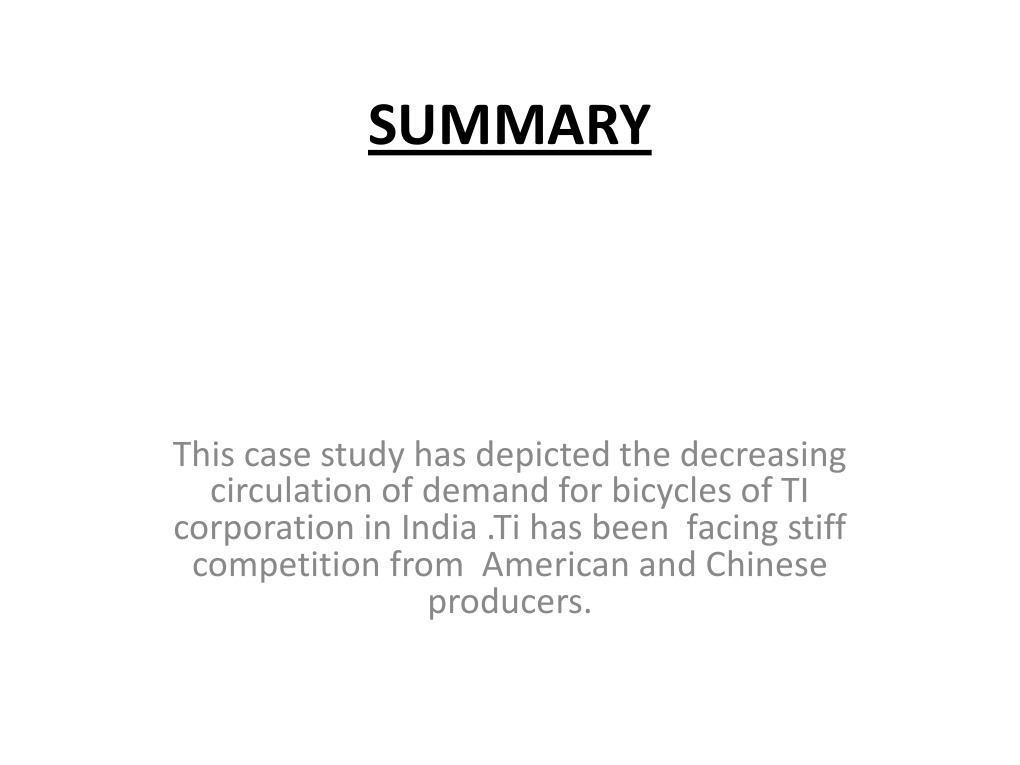 SUMMARY

This case study has depicted the decreasing circulation of demand for bicycles of TI corporation in India .Ti has been facing stiff competition from American and Chinese producers.